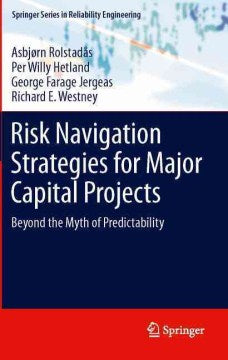 Springer Series in Reliability Engineering

Asbjørn Rolstadås
Per Willy Hetland
George Farage Jergeas
Richard E. Westney

Risk Navigation Strategies for Major Capital Projects

Beyond the Myth of Predictability

Springer